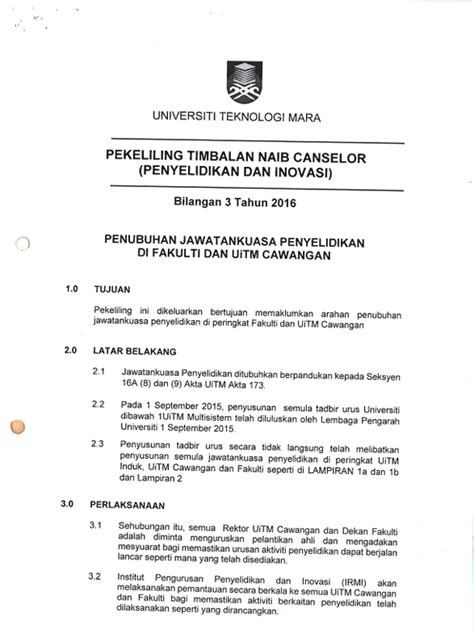 UNIVERSITI TEKNOLOGI MARA

PEKELILING TIMBALAN NAIB CANSELOR
(PENYELIDIKAN DAN INOVASI)

Bilangan 3 Tahun 2016

PENUBUHAN JAWATANKUASA PENYELIDIKAN
DI FAKULTI DAN UiTM CAWANGAN

1.0 TUJUAN

Pekeliling ini dikeluarkan bertujuan memaklumkan arahan penubuhan jawatankuasa penyelidikan di peringkat Fakulti dan UiTM Cawangan

2.0 LATAR BELAKANG

2.1 Jawatankuasa Penyelidikan ditubuhkan berpandukan kepada Seksyen 16A (8) dan (9) Akta UiTM Akta 173.

2.2 Pada 1 September 2015, penyusunan semula tadbir urus Universiti dibawah 1UiTM Multisistem telah diluluskan oleh Lembaga Pengarah Universiti 1 September 2015.

2.3 Penyusunan tadbir urus secara tidak langsung telah melibatkan penyusunan semula jawatankuasa penyelidikan di peringkat UiTM Induk, UiTM Cawangan dan Fakulti seperti di LAMPIRAN 1a dan 1b dan Lampiran 2

3.0 PERLAKSANAAN

3.1 Sehubungan itu, semua Rektor UiTM Cawangan dan Dekan Fakulti adalah diminta menguruskan pelantikan ahli dan mengadakan mesyuarat bagi memastikan urusan aktiviti penyelidikan dapat berjalan lancar seperti mana yang telah disediakan.

3.2 Institut Pengurusan Penyelidikan dan Inovasi (IRMI) akan melaksanakan pemantauan secara berkala ke semua UiTM Cawangan dan Fakulti bagi memastikan aktiviti berkaitan penyelidikan telah dilaksanakan seperti yang dirancangkan.